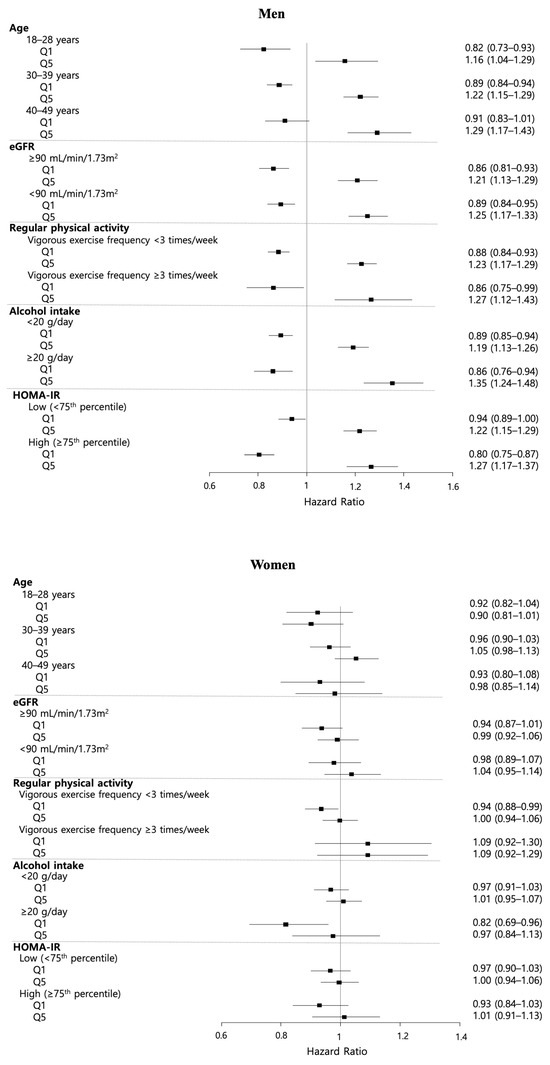 Men

Age
18–28 years
Q1 0.82 (0.73–0.93)
Q5 1.16 (1.04–1.29)
30–39 years
Q1 0.89 (0.84–0.94)
Q5 1.22 (1.15–1.29)
40–49 years
Q1 0.91 (0.83–1.01)
Q5 1.29 (1.17–1.43)
eGFR
≥90 mL/min/1.73m$^2$
Q1 0.86 (0.81–0.93)
Q5 1.21 (1.13–1.29)
<90 mL/min/1.73m$^2$
Q1 0.89 (0.84–0.95)
Q5 1.25 (1.17–1.33)
Regular physical activity
Vigorous exercise frequency <3 times/week
Q1 0.88 (0.84–0.93)
Q5 1.23 (1.17–1.29)
Vigorous exercise frequency ≥3 times/week
Q1 0.86 (0.75–0.99)
Q5 1.27 (1.12–1.43)
Alcohol intake
<20 g/day
Q1 0.89 (0.85–0.94)
Q5 1.19 (1.13–1.26)
≥20 g/day
Q1 0.86 (0.76–0.94)
Q5 1.35 (1.24–1.48)
HOMA-IR
Low (<75$^{th}$ percentile)
Q1 0.94 (0.89–1.00)
Q5 1.22 (1.15–1.29)
High (≥75$^{th}$ percentile)
Q1 0.80 (0.75–0.87)
Q5 1.27 (1.17–1.37)

0.6 0.8 1 1.2 1.4 1.6
Hazard Ratio

Women

Age
18–28 years
Q1 0.92 (0.82–1.04)
Q5 0.90 (0.81–1.01)
30–39 years
Q1 0.96 (0.90–1.03)
Q5 1.05 (0.98–1.13)
40–49 years
Q1 0.93 (0.80–1.08)
Q5 0.98 (0.85–1.14)
eGFR
≥90 mL/min/1.73m$^2$
Q1 0.94 (0.87–1.01)
Q5 0.99 (0.92–1.06)
<90 mL/min/1.73m$^2$
Q1 0.98 (0.89–1.07)
Q5 1.04 (0.95–1.14)
Regular physical activity
Vigorous exercise frequency <3 times/week
Q1 0.94 (0.88–0.99)
Q5 1.00 (0.94–1.06)
Vigorous exercise frequency ≥3 times/week
Q1 1.09 (0.92–1.30)
Q5 1.09 (0.92–1.29)
Alcohol intake
<20 g/day
Q1 0.97 (0.91–1.03)
Q5 1.01 (0.95–1.07)
≥20 g/day
Q1 0.82 (0.69–0.96)
Q5 0.97 (0.84–1.13)
HOMA-IR
Low (<75$^{th}$ percentile)
Q1 0.97 (0.90–1.03)
Q5 1.00 (0.94–1.06)
High (≥75$^{th}$ percentile)
Q1 0.93 (0.84–1.03)
Q5 1.01 (0.91–1.13)

0.6 0.8 1 1.2 1.4
Hazard Ratio